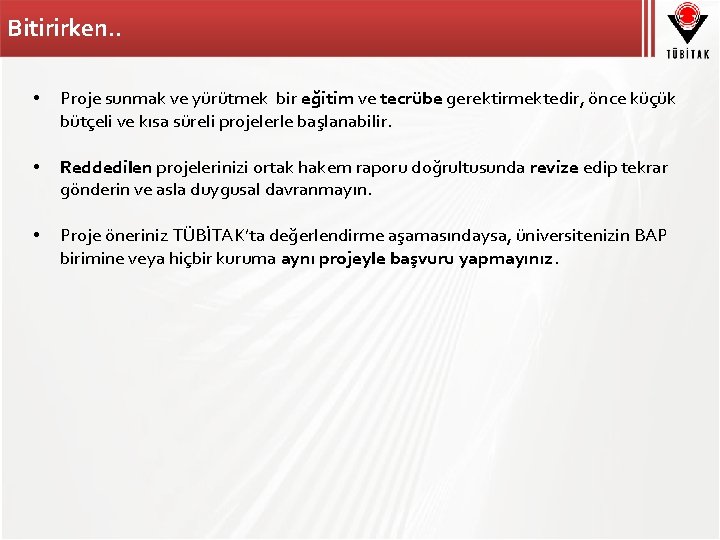 Bitirirken..

TÜBİTAK

• Proje sunmak ve yürütmek bir eğitim ve tecrübe gerektirmektedir, önce küçük bütçeli ve kısa süreli projelerle başlanabilir.

• Reddedilen projelerinizi ortak hakem raporu doğrultusunda revize edip tekrar gönderin ve asla duygusal davranmayın.

• Proje öneriniz TÜBİTAK'ta değerlendirme aşamasındaysa, üniversitenizin BAP birimine veya hiçbir kuruma aynı projeyle başvuru yapmayınız.